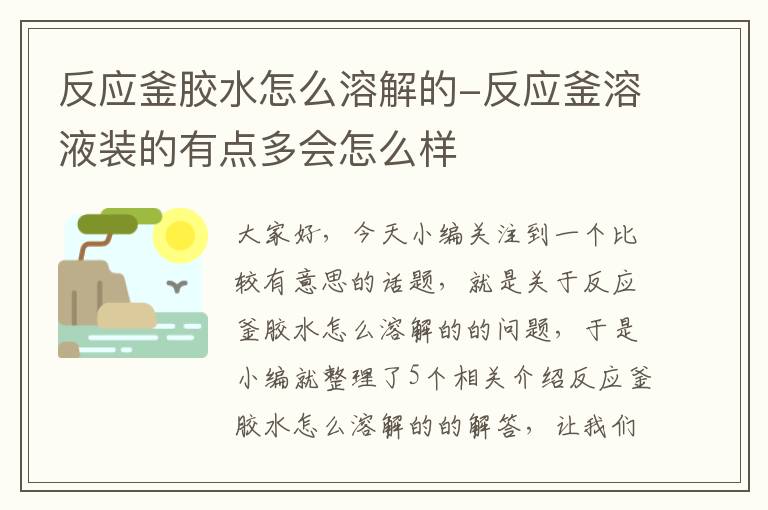 反应釜胶水怎么溶解的-反应釜溶液装的有点多会怎么样

大家好，今天小编关注到一个比较有意思的话题，就是关于反应釜胶水怎么溶解的的问题，于是小编就整理了5个相关介绍反应釜胶水怎么溶解的的解答，让我们